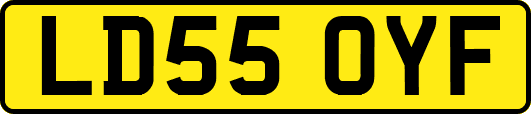 LD55 OYF